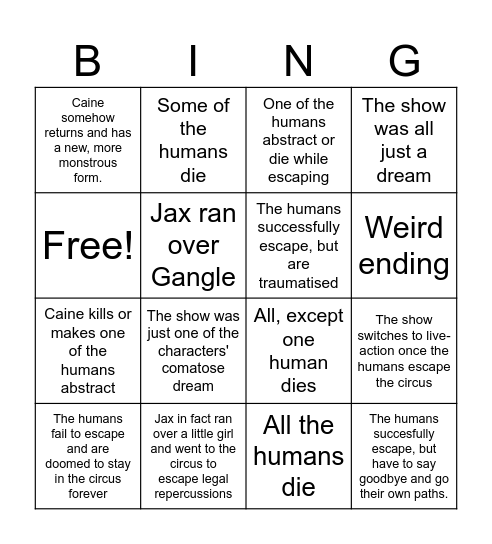 | B | I | N | G |
|---|---|---|---|
| Caine somehow returns and has a new, more monstrous form. | Some of the humans die | One of the humans abstract or die while escaping | The show was all just a dream |
| Free! | Jax ran over Gangle | The humans successfully escape, but are traumatised | Weird ending |
| Caine kills or makes one of the humans abstract | The show was just one of the characters' comatose dream | All, except one human dies | The show switches to live-action once the humans escape the circus |
| The humans fail to escape and are doomed to stay in the circus forever | Jax in fact ran over a little girl and went to the circus to escape legal repercussions | All the humans die | The humans succesfully escape, but have to say goodbye and go their own paths. |